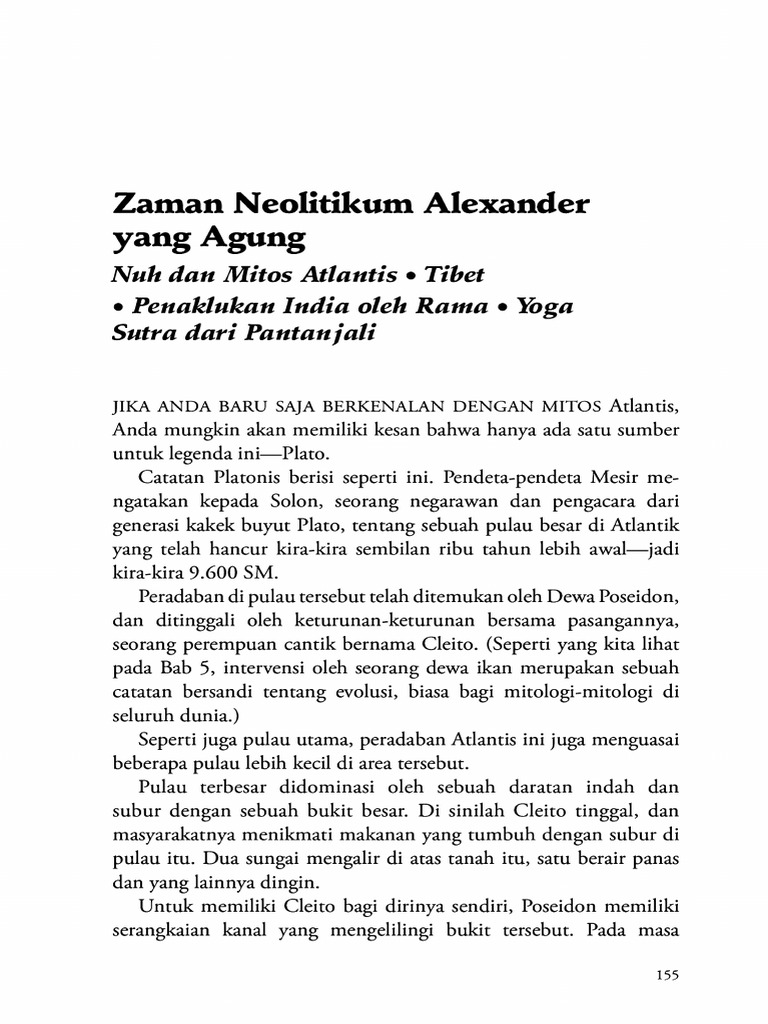 Zaman Neolitikum Alexander yang Agung

Nuh dan Mitos Atlantis • Tibet • Penaklukan India oleh Rama • Yoga Sutra dari Pantanjali

JIKA ANDA BARU SAJA BERKENALAN DENGAN MITOS Atlantis, Anda mungkin akan memiliki kesan bahwa hanya ada satu sumber untuk legenda ini—Plato.

Catatan Platonis berisi seperti ini. Pendeta-pendeta Mesir mengatakan kepada Solon, seorang negarawan dan pengacara dari generasi kakek buyut Plato, tentang sebuah pulau besar di Atlantik yang telah hancur kira-kira sembilan ribu tahun lebih awal—jadi kira-kira 9.600 SM.

Peradaban di pulau tersebut telah ditemukan oleh Dewa Poseidon, dan ditinggali oleh keturunan-keturunan bersama pasangannya, seorang perempuan cantik bernama Cleito. (Seperti yang kita lihat pada Bab 5, intervensi oleh seorang dewa ikan merupakan sebuah catatan bersandi tentang evolusi, biasa bagi mitologi-mitologi di seluruh dunia.)

Seperti juga pulau utama, peradaban Atlantis ini juga menguasai beberapa pulau lebih kecil di area tersebut.

Pulau terbesar didominasi oleh sebuah daratan indah dan subur dengan sebuah bukit besar. Di sinilah Cleito tinggal, dan masyarakatnya menikmati makanan yang tumbuh dengan subur di pulau itu. Dua sungai mengalir di atas tanah itu, satu berair panas dan yang lainnya dingin.

Untuk memiliki Cleito bagi dirinya sendiri, Poseidon memiliki serangkaian kanal yang mengelilingi bukit tersebut. Pada masa

155